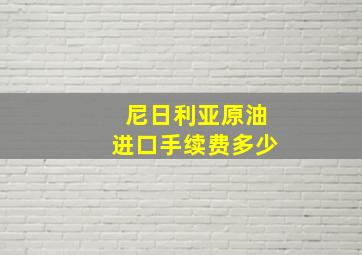 尼日利亚原油
进口手续费多少